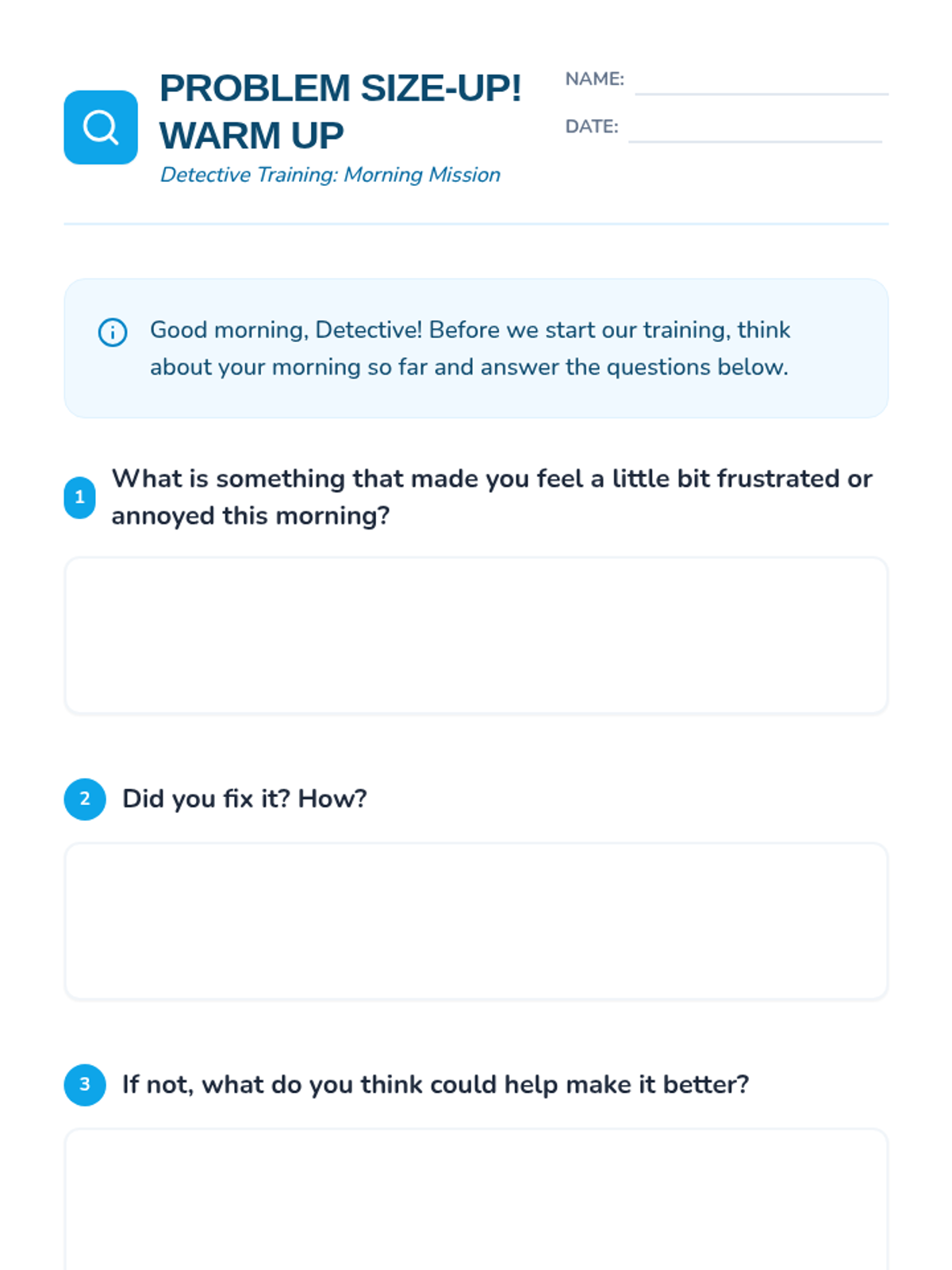 PROBLEM SIZE-UP! WARM UP

Detective Training: Morning Mission

NAME:

DATE:

Good morning, Detective! Before we start our training, think about your morning so far and answer the questions below.

1 What is something that made you feel a little bit frustrated or annoyed this morning?

2 Did you fix it? How?

3 If not, what do you think could help make it better?